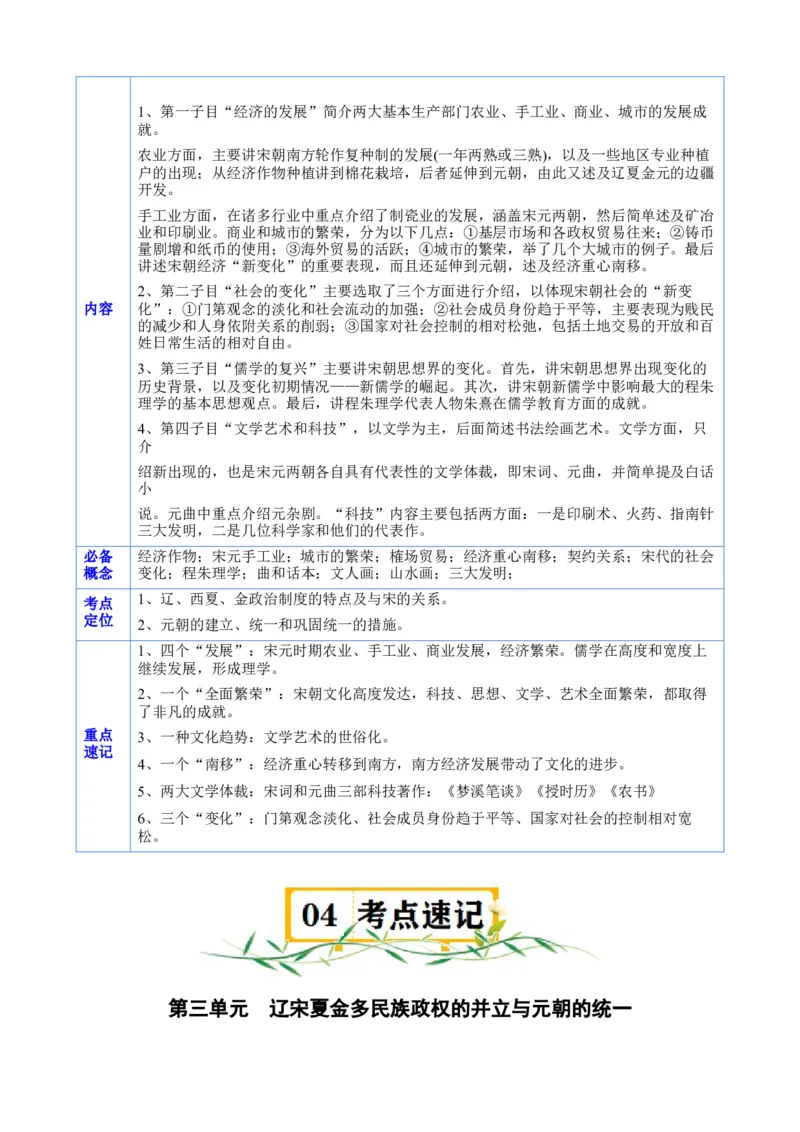 | | |
|---|---|
| 内容 | 1、第一子目“经济的发展”简介两大基本生产部门农业、手工业、商业、城市的发展成就。<br><br>农业方面，主要讲宋朝南方轮作复种制的发展(一年两熟或三熟)，以及一些地区专业种植户的出现；从经济作物种植讲到棉花栽培，后者延伸到元朝，由此又述及辽夏金元的边疆开发。<br><br>手工业方面，在诸多行业中重点介绍了制瓷业的发展，涵盖宋元两朝，然后简单述及矿冶业和印刷业。商业和城市的繁荣，分为以下几点：①基层市场和各政权贸易往来；②铸币量剧增和纸币的使用；③海外贸易的活跃；④城市的繁荣，举了几个大城市的例子。最后讲述宋朝经济“新变化”的重要表现，而且还延伸到元朝，述及经济重心南移。<br><br>2、第二子目“社会的变化”主要选取了三个方面进行介绍，以体现宋朝社会的“新变化”：①门第观念的淡化和社会流动的加强；②社会成员身份趋于平等，主要表现为贱民的减少和人身依附关系的削弱；③国家对社会控制的相对松弛，包括土地交易的开放和百姓日常生活的相对自由。<br><br>3、第三子目“儒学的复兴”主要讲宋朝思想界的变化。首先，讲宋朝思想界出现变化的历史背景，以及变化初期情况——新儒学的崛起。其次，讲宋朝新儒学中影响最大的程朱理学的基本思想观点。最后，讲程朱理学代表人物朱熹在儒学教育方面的成就。<br><br>4、第四子目“文学艺术和科技”，以文学为主，后面简述书法绘画艺术。文学方面，只介<br><br>绍新出现的，也是宋元两朝各自具有代表性的文学体裁，即宋词、元曲，并简单提及白话小<br><br>说。元曲中重点介绍元杂剧。“科技”内容主要包括两方面：一是印刷术、火药、指南针三大发明，二是几位科学家和他们的代表作。 |
| 必备概念 | 经济作物；宋元手工业；城市的繁荣；榷场贸易；经济重心南移；契约关系；宋代的社会变化；程朱理学；曲和话本；文人画；山水画；三大发明； |
| 考点定位 | 1、辽、西夏、金政治制度的特点及与宋的关系。<br><br>2、元朝的建立、统一和巩固统一的措施。 |
| 重点速记 | 1、四个“发展”：宋元时期农业、手工业、商业发展，经济繁荣。儒学在高度和宽度上继续发展，形成理学。<br><br>2、一个“全面繁荣”：宋朝文化高度发达，科技、思想、文学、艺术全面繁荣，都取得了非凡的成就。<br><br>3、一种文化趋势：文学艺术的世俗化。<br><br>4、一个“南移”：经济重心转移到南方，南方经济发展带动了文化的进步。<br><br>5、两大文学体裁：宋词和元曲三部科技著作：《梦溪笔谈》《授时历》《农书》<br><br>6、三个“变化”：门第观念淡化、社会成员身份趋于平等、国家对社会的控制相对宽松。 |

04 考点速记

第三单元　辽宋夏金多民族政权的并立与元朝的统一